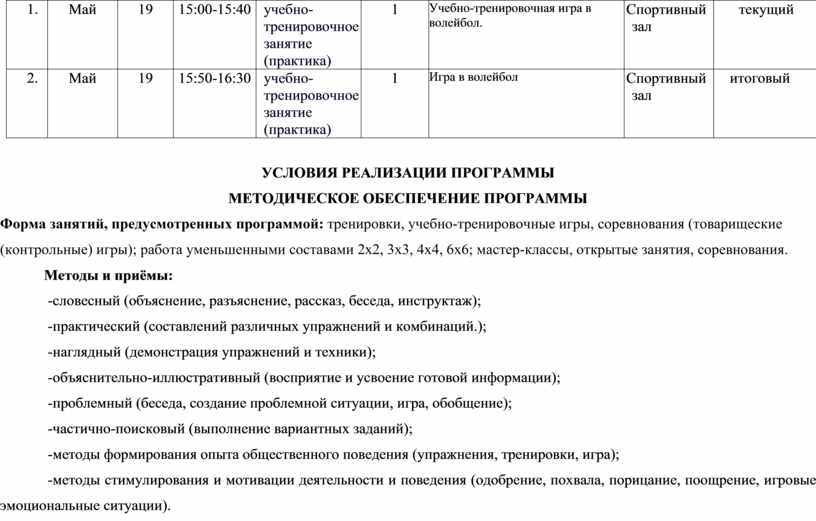 | 1. | Май | 19 | 15:00-15:40 | учебно-тренировочное занятие (практика) | 1 | Учебно-тренировочная игра в волейбол. | Спортивный зал | текущий |
|---|---|---|---|---|---|---|---|---|
| 2. | Май | 19 | 15:50-16:30 | учебно-тренировочное занятие (практика) | 1 | Игра в волейбол | Спортивный зал | итоговый |

УСЛОВИЯ РЕАЛИЗАЦИИ ПРОГРАММЫ

МЕТОДИЧЕСКОЕ ОБЕСПЕЧЕНИЕ ПРОГРАММЫ

Форма занятий, предусмотренных программой: тренировки, учебно-тренировочные игры, соревнования (товарищеские (контрольные) игры); работа уменьшенными составами 2х2, 3х3, 4х4, 6х6; мастер-классы, открытые занятия, соревнования.

Методы и приёмы:

-словесный (объяснение, разъяснение, рассказ, беседа, инструктаж);

-практический (составлений различных упражнений и комбинаций.);

-наглядный (демонстрация упражнений и техники);

-объяснительно-иллюстративный (восприятие и усвоение готовой информации);

-проблемный (беседа, создание проблемной ситуации, игра, обобщение);

-частично-поисковый (выполнение вариантных заданий);

-методы формирования опыта общественного поведения (упражнения, тренировки, игра);

-методы стимулирования и мотивации деятельности и поведения (одобрение, похвала, порицание, поощрение, игровые эмоциональные ситуации).